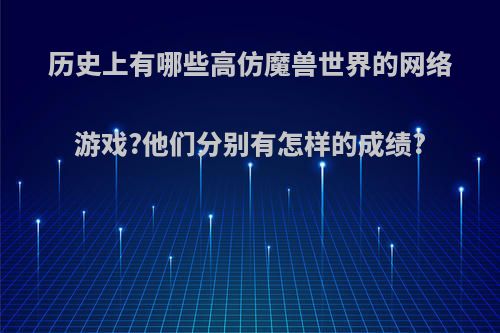 历史上有哪些高仿魔兽世界的网络游戏?他们分别有怎样的成绩?